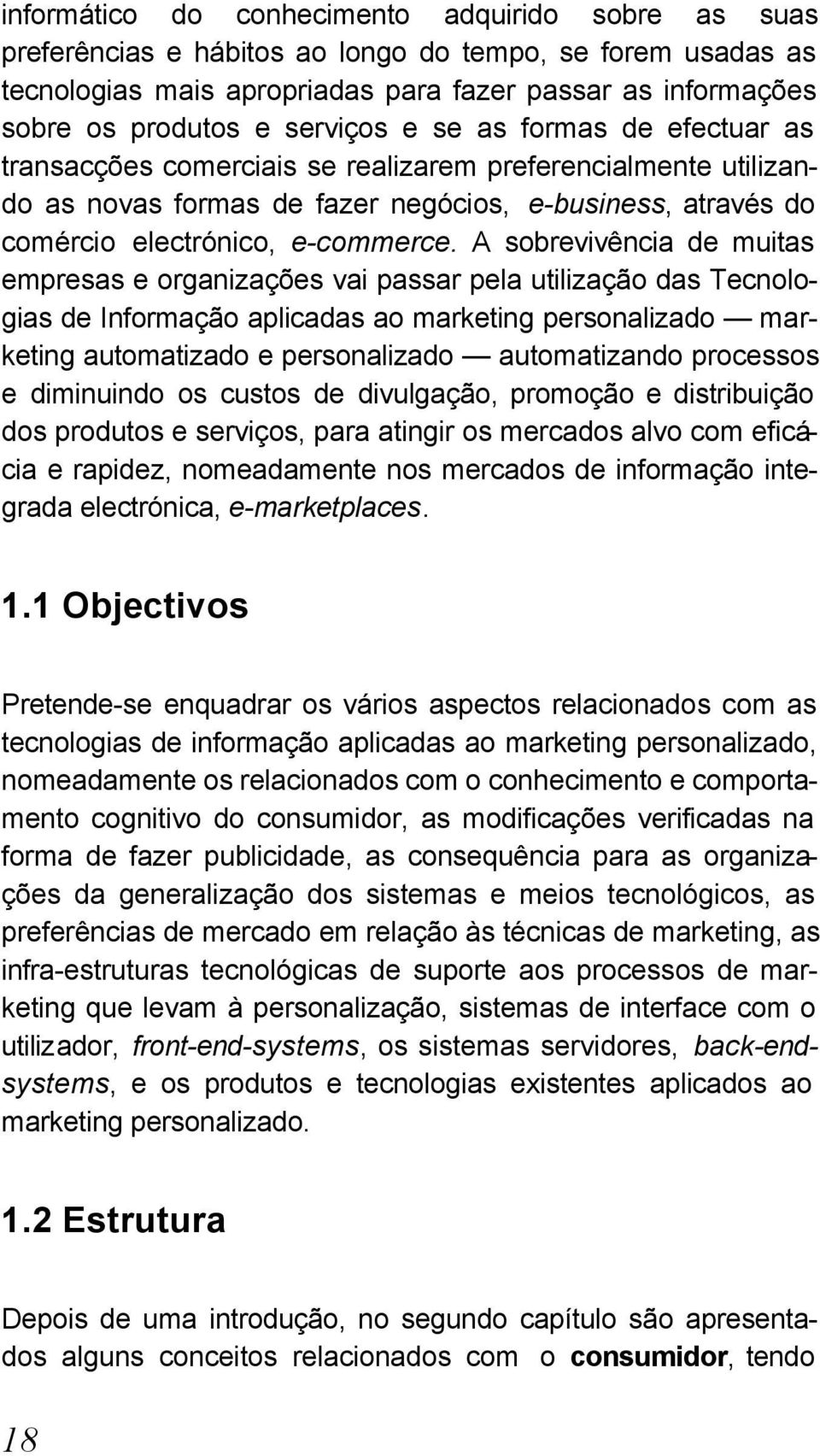 informático do conhecimento adquirido sobre as suas preferências e hábitos ao longo do tempo, se forem usadas as tecnologias mais apropriadas para fazer passar as informações sobre os produtos e serviços e se as formas de efectuar as transacções comerciais se realizarem preferencialmente utilizando as novas formas de fazer negócios, e-business, através do comércio electrónico, e-commerce. A sobrevivência de muitas empresas e organizações vai passar pela utilização das Tecnologias de Informação aplicadas ao marketing personalizado — marketing automatizado e personalizado — automatizando processos e diminuindo os custos de divulgação, promoção e distribuição dos produtos e serviços, para atingir os mercados alvo com eficácia e rapidez, nomeadamente nos mercados de informação integrada electrónica, e-marketplaces.

1.1 Objectivos

Pretende-se enquadrar os vários aspectos relacionados com as tecnologias de informação aplicadas ao marketing personalizado, nomeadamente os relacionados com o conhecimento e comportamento cognitivo do consumidor, as modificações verificadas na forma de fazer publicidade, as consequência para as organizações da generalização dos sistemas e meios tecnológicos, as preferências de mercado em relação às técnicas de marketing, as infra-estruturas tecnológicas de suporte aos processos de marketing que levam à personalização, sistemas de interface com o utilizador, front-end-systems, os sistemas servidores, back-end-systems, e os produtos e tecnologias existentes aplicados ao marketing personalizado.

1.2 Estrutura

Depois de uma introdução, no segundo capítulo são apresentados alguns conceitos relacionados com o consumidor, tendo

18